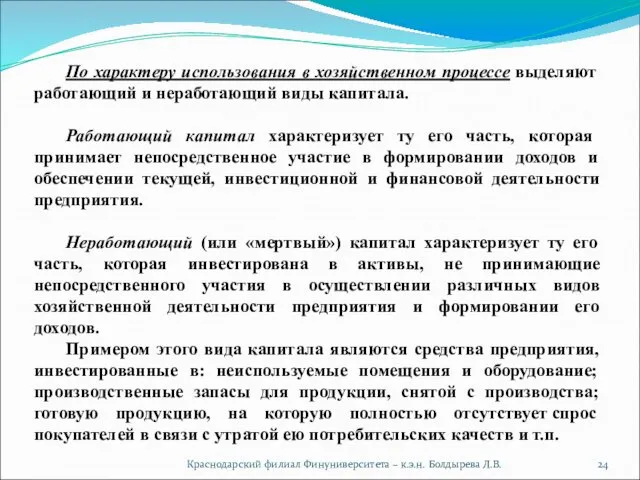 По характеру использования в хозяйственном процессе выделяют работающий и неработающий виды капитала.

Работающий капитал характеризует ту его часть, которая принимает непосредственное участие в формировании доходов и обеспечении текущей, инвестиционной и финансовой деятельности предприятия.

Неработающий (или «мертвый») капитал характеризует ту его часть, которая инвестирована в активы, не принимающие непосредственного участия в осуществлении различных видов хозяйственной деятельности предприятия и формировании его доходов.

Примером этого вида капитала являются средства предприятия, инвестированные в: неиспользуемые помещения и оборудование; производственные запасы для продукции, снятой с производства; готовую продукцию, на которую полностью отсутствует спрос покупателей в связи с утратой ею потребительских качеств и т.п.

Краснодарский филиал Финуниверситета – к.э.н. Болдырева Л.В.

24